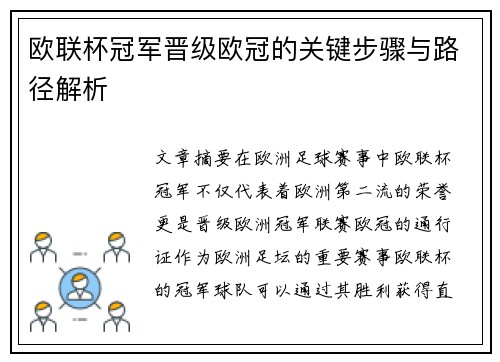 欧联杯冠军晋级欧冠的关键步骤与路径解析

文章摘要在欧洲足球赛事中欧联杯冠军不仅代表着欧洲第二流的荣誉更是晋级欧洲冠军联赛欧冠的通行证作为欧洲足坛的重要赛事欧联杯的冠军球队可以通过其胜利获得直